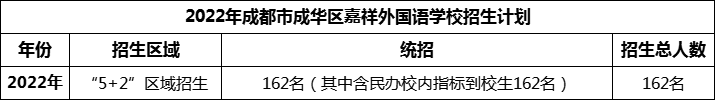 2022年成都市成华区嘉祥外国语学校招生计划

| 年份 | 招生区域 | 统招 | 招生总人数 |
|---|---|---|---|
| 2022年 | “5+2”区域招生 | 162名（其中含民办校内指标到校生162名） | 162名 |